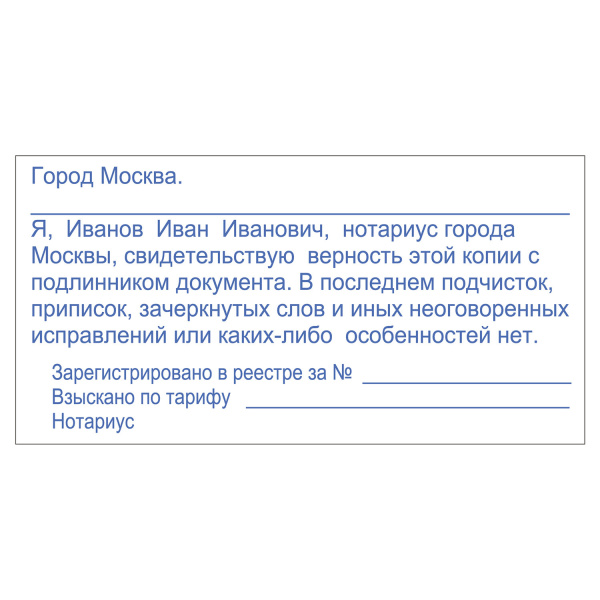 Город Москва.

Я, Иванов Иван Иванович, нотариус города Москвы, свидетельствую верность этой копии с подлинником документа. В последнем подчисток, приписок, зачеркнутых слов и иных неоговоренных исправлений или каких-либо особенностей нет.

Зарегистрировано в реестре за № ________________
Взыскано по тарифу ________________
Нотариус